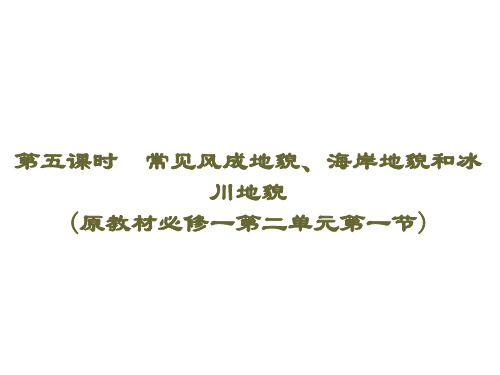 第五课时　常见风成地貌、海岸地貌和冰川地貌
（原教材必修一第二单元第一节）